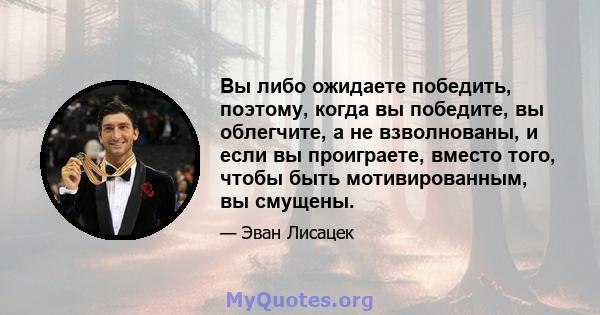 Вы либо ожидаете победить, поэтому, когда вы победите, вы облегчите, а не взволнованы, и если вы проиграете, вместо того, чтобы быть мотивированным, вы смущены.

— Эван Лисацек

MyQuotes.org